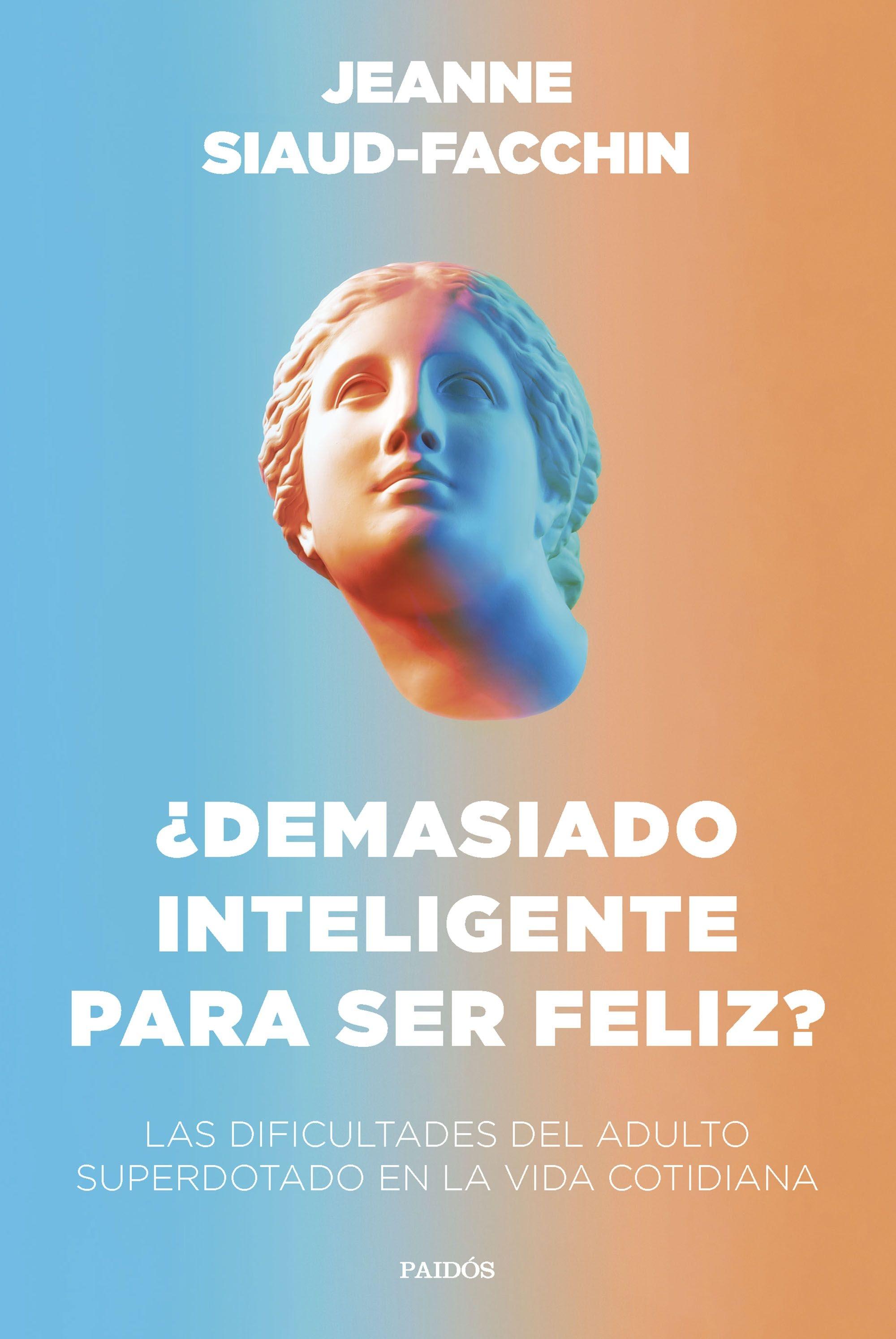 JEANNE
SIAUD-FACCHIN

¿DEMASIADO INTELIGENTE PARA SER FELIZ?

LAS DIFICULTADES DEL ADULTO SUPERDOTADO EN LA VIDA COTIDIANA

PAIDÓS